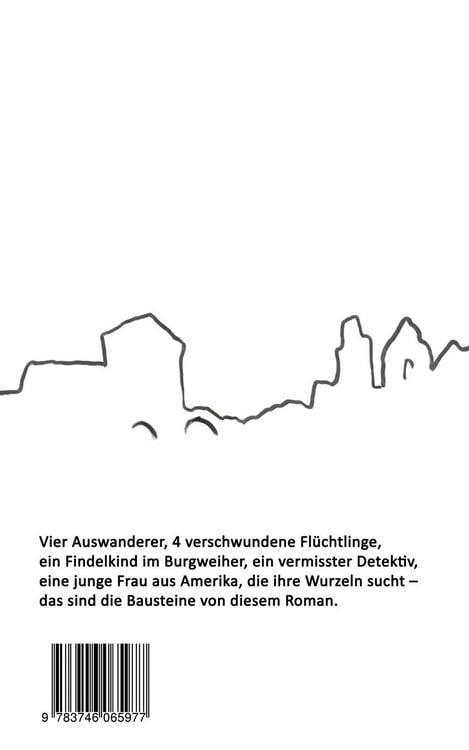 Vier Auswanderer, 4 verschwundene Flüchtlinge, ein Findelkind im Burgweiher, ein vermisster Detektiv, eine junge Frau aus Amerika, die ihre Wurzeln sucht – das sind die Bausteine von diesem Roman.

9 783746 065977